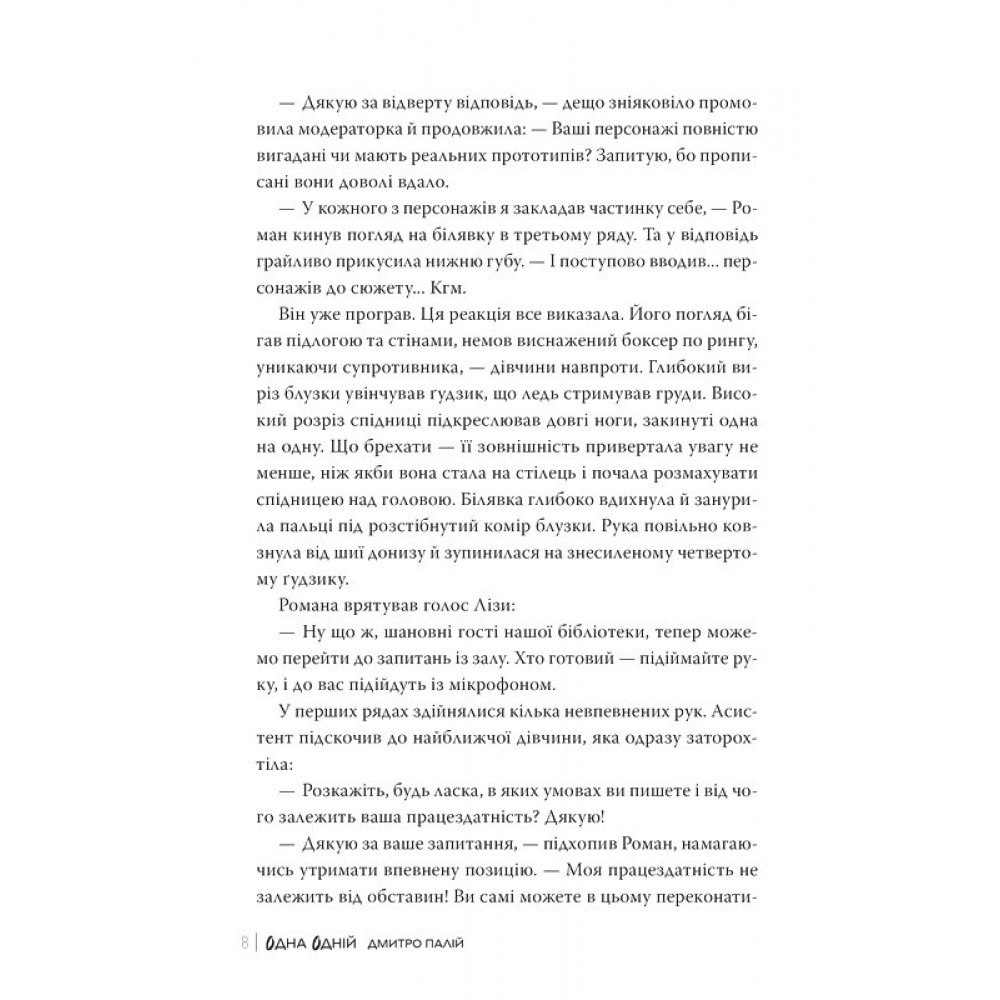 — Дякую за відверту відповідь, — дещо зніяковіло промовила модераторка й продовжила: — Ваші персонажі повністю вигадані чи мають реальних прототипів? Запитую, бо прописані вони доволі вдало.

— У кожного з персонажів я закладав частинку себе, — Роман кинув погляд на білявку в третьому ряду. Та у відповідь грайливо прикусила нижню губу. — І поступово вводив... персонажів до сюжету... Кгм.

Він уже програв. Ця реакція все виказала. Його погляд бігав підлогою та стінами, немов виснажений боксер по рингу, уникаючи супротивника, — дівчини навпроти. Глибокий виріз блузки увінчував ґудзик, що ледь стримував груди. Високий розріз спідниці підкреслював довгі ноги, закинуті одна на одну. Що брехати — її зовнішність привертала увагу не менше, ніж якби вона стала на стілець і почала розмахувати спідницею над головою. Білявка глибоко вдихнула й занурила пальці під розстібнутий комір блузки. Рука повільно ковзнула від шиї донизу й зупинилася на знесиленому четвертому ґудзику.

Романа врятував голос Лізи:

— Ну що ж, шановні гості нашої бібліотеки, тепер можемо перейти до запитань із залу. Хто готовий — підіймайте руку, і до вас підійдуть із мікрофоном.

У перших рядах здійнялися кілька невпевнених рук. Асистент підскочив до найближчої дівчини, яка одразу заторохтіла:

— Розкажіть, будь ласка, в яких умовах ви пишете і від чого залежить ваша працездатність? Дякую!

— Дякую за ваше запитання, — підхопив Роман, намагаючись утримати впевнену позицію. — Моя працездатність не залежить від обставин! Ви самі можете в цьому переконати-

8 | ОДНА ОДНІЙ ДМИТРО ПАЛІЙ